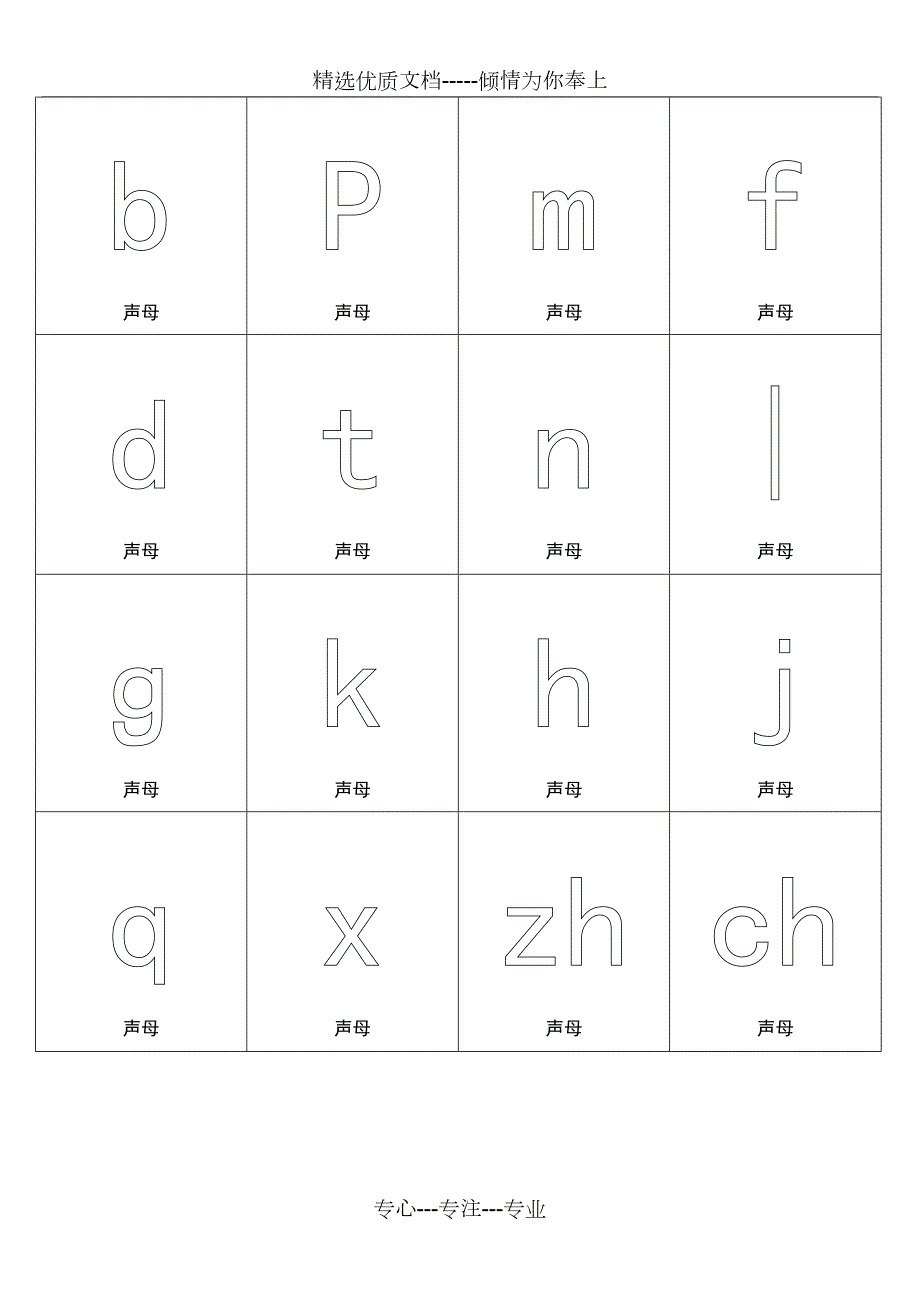 精选优质文档-----倾情为你奉上

| b 声母 | P 声母 | m 声母 | f 声母 |
|---|---|---|---|
| d 声母 | t 声母 | n 声母 | l 声母 |
| g 声母 | k 声母 | h 声母 | j 声母 |
| q 声母 | x 声母 | zh 声母 | ch 声母 |

专心---专注---专业